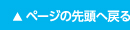 ▲ ページの先頭へ戻る